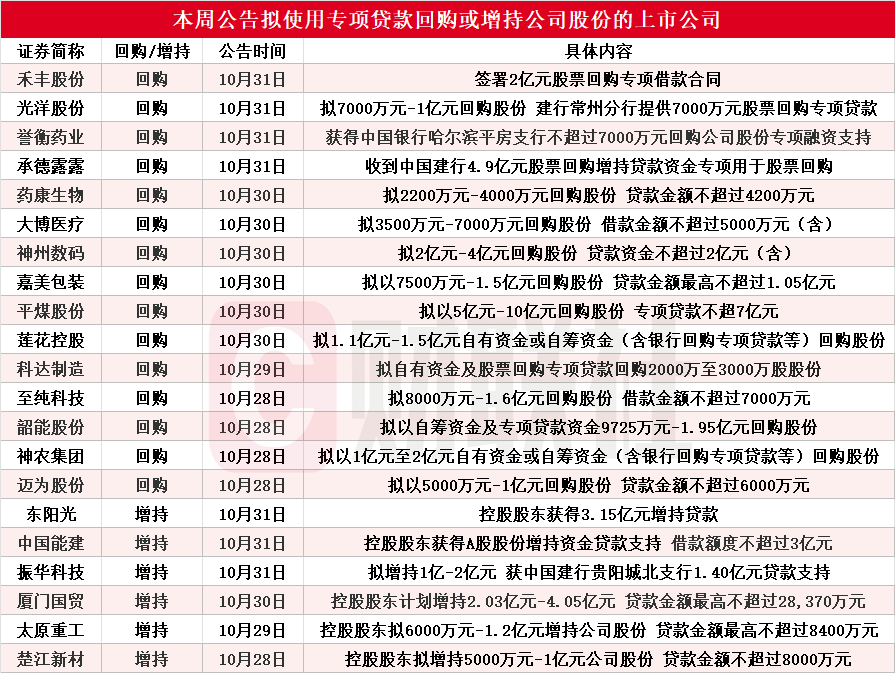 本周公告拟使用专项贷款回购或增持公司股份的上市公司

| 证券简称 | 回购/增持 | 公告时间 | 具体内容 |
|---|---|---|---|
| 禾丰股份 | 回购 | 10月31日 | 签署2亿元股票回购专项借款合同 |
| 光洋股份 | 回购 | 10月31日 | 拟7000万元-1亿元回购股份 建行常州分行提供7000万元股票回购专项贷款 |
| 誉衡药业 | 回购 | 10月31日 | 获得中国银行哈尔滨平房支行不超过7000万元回购公司股份专项融资支持 |
| 承德露露 | 回购 | 10月31日 | 收到中国建行4.9亿元股票回购增持贷款资金专项用于股票回购 |
| 药康生物 | 回购 | 10月30日 | 拟2200万元-4000万元回购股份 贷款金额不超过4200万元 |
| 大博医疗 | 回购 | 10月30日 | 拟3500万元-7000万元回购股份 借款金额不超过5000万元（含） |
| 神州数码 | 回购 | 10月30日 | 拟2亿元-4亿元回购股份 贷款资金不超过2亿元（含） |
| 嘉美包装 | 回购 | 10月30日 | 拟以7500万元-1.5亿元回购股份 贷款金额最高不超过1.05亿元 |
| 平煤股份 | 回购 | 10月30日 | 拟以5亿元-10亿元回购股份 专项贷款不超7亿元 |
| 莲花控股 | 回购 | 10月30日 | 拟1.1亿元-1.5亿元自有资金或自筹资金（含银行回购专项贷款等）回购股份 |
| 科达制造 | 回购 | 10月29日 | 拟自有资金及股票回购专项贷款回购2000万至3000万股股份 |
| 至纯科技 | 回购 | 10月28日 | 拟8000万元-1.6亿元回购股份 借款金额不超过7000万元 |
| 韶能股份 | 回购 | 10月28日 | 拟以自筹资金及专项贷款资金9725万元-1.95亿元回购股份 |
| 神农集团 | 回购 | 10月28日 | 拟以1亿元至2亿元自有资金或自筹资金（含银行回购专项贷款等）回购股份 |
| 迈为股份 | 回购 | 10月28日 | 拟以5000万元-1亿元回购股份 贷款金额不超过6000万元 |
| 东阳光 | 增持 | 10月31日 | 控股股东获得3.15亿元增持贷款 |
| 中国能建 | 增持 | 10月31日 | 控股股东获得A股股份增持资金贷款支持 借款额度不超过3亿元 |
| 振华科技 | 增持 | 10月31日 | 拟增持1亿-2亿元 获中国建行贵阳城北支行1.40亿元贷款支持 |
| 厦门国贸 | 增持 | 10月30日 | 控股股东计划增持2.03亿元-4.05亿元 贷款金额最高不超过28,370万元 |
| 太原重工 | 增持 | 10月29日 | 控股股东拟6000万元-1.2亿元增持公司股份 贷款金额最高不超过8400万元 |
| 楚江新材 | 增持 | 10月28日 | 控股股东拟增持5000万元-1亿元公司股份 贷款金额不超过8000万元 |